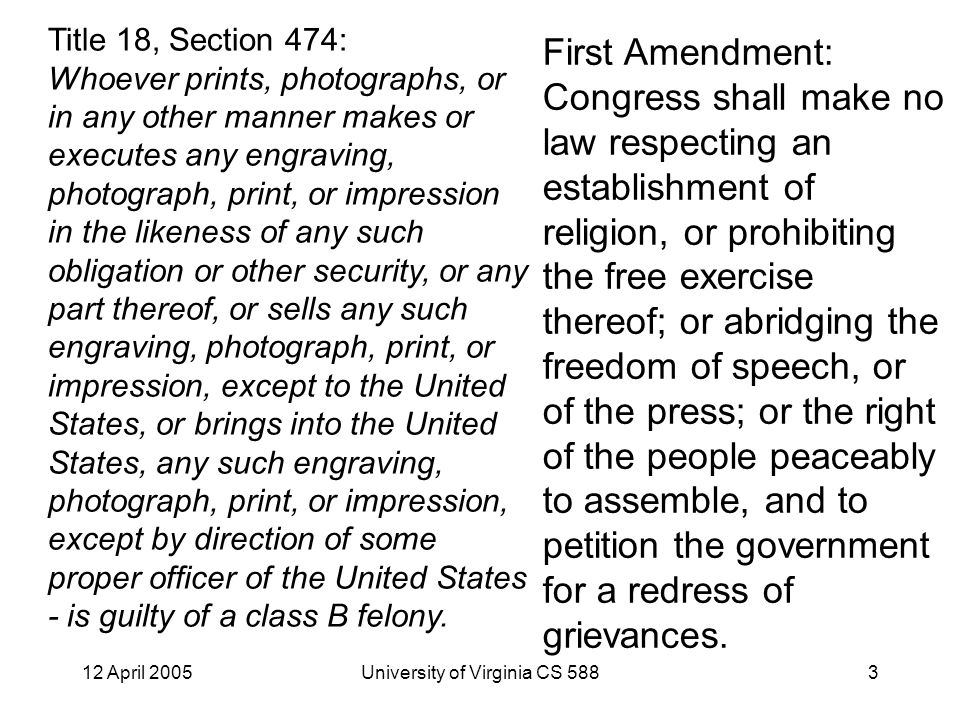 Title 18, Section 474:
Whoever prints, photographs, or in any other manner makes or executes any engraving, photograph, print, or impression in the likeness of any such obligation or other security, or any part thereof, or sells any such engraving, photograph, print, or impression, except to the United States, or brings into the United States, any such engraving, photograph, print, or impression, except by direction of some proper officer of the United States - is guilty of a class B felony.

First Amendment:
Congress shall make no law respecting an establishment of religion, or prohibiting the free exercise thereof; or abridging the freedom of speech, or of the press; or the right of the people peaceably to assemble, and to petition the government for a redress of grievances.

12 April 2005

University of Virginia CS 588

3